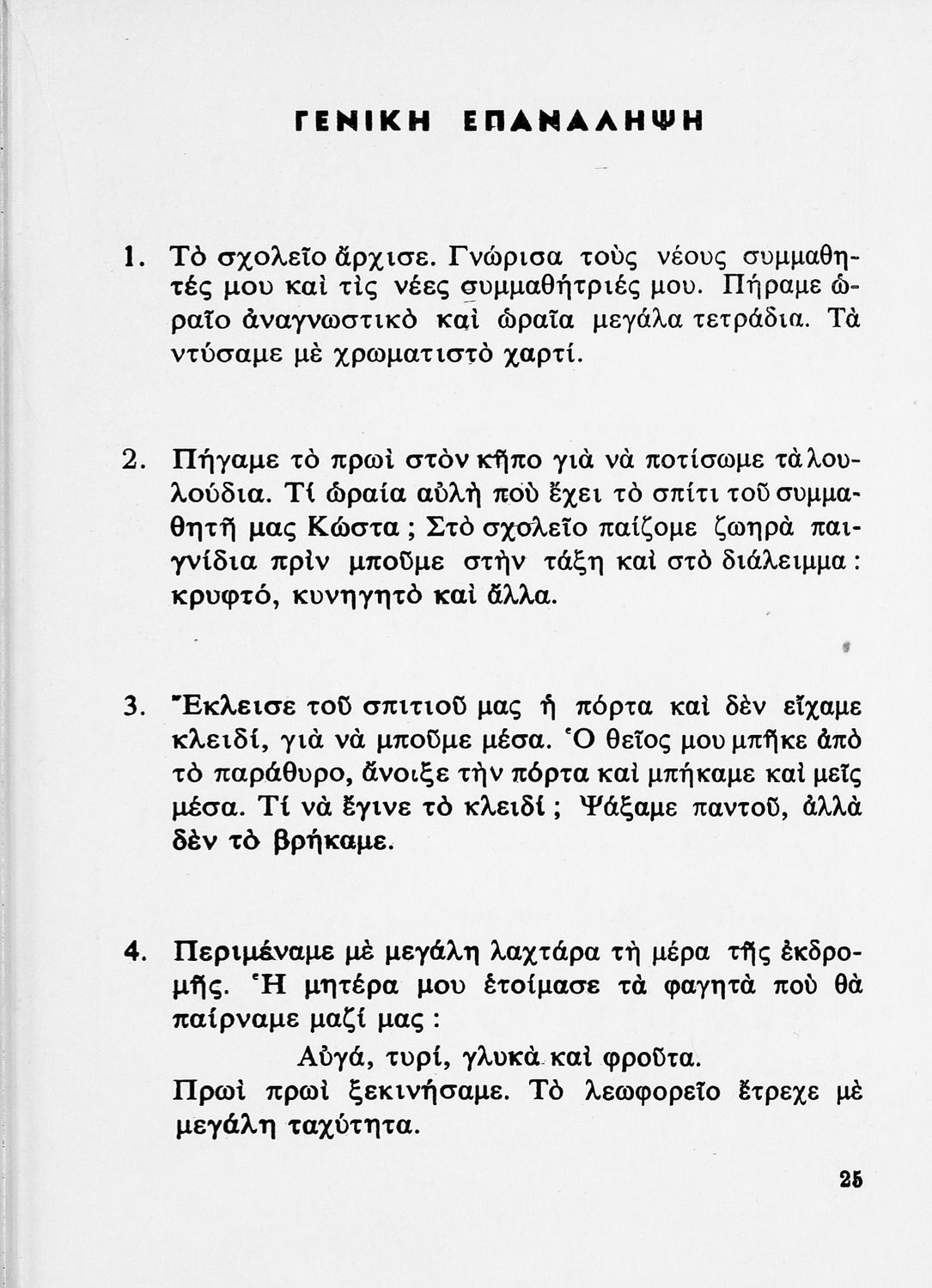 ΓΕΝΙΚΗ ΕΠΑΝΑΛΗΨΗ

1. Τὸ σχολεῖο ἄρχισε. Γνώρισα τοὺς νέους συμμαθητές μου καὶ τὶς νέες συμμαθήτριές μου. Πήραμε ὡραῖο ἀναγνωστικὸ καὶ ὡραῖα μεγάλα τετράδια. Τὰ ντύσαμε μὲ χρωματιστὸ χαρτί.

2. Πήγαμε τὸ πρωὶ στὸν κῆπο γιὰ νὰ ποτίσωμε τὰ λουλούδια. Τί ὡραία αὐλὴ ποὺ ἔχει τὸ σπίτι τοῦ συμμαθητῆ μας Κώστα ; Στὸ σχολεῖο παίζομε ζωηρὰ παιγνίδια πρὶν μποῦμε στὴν τάξη καὶ στὸ διάλειμμα : κρυφτό, κυνηγητὸ καὶ ἄλλα.

3. Ἔκλεισε τοῦ σπιτιοῦ μας ἡ πόρτα καὶ δὲν εἴχαμε κλειδί, γιὰ νὰ μποῦμε μέσα. Ὁ θεῖος μου μπῆκε ἀπὸ τὸ παράθυρο, ἄνοιξε τὴν πόρτα καὶ μπήκαμε καὶ μεῖς μέσα. Τί νὰ ἔγινε τὸ κλειδί ; Ψάξαμε παντοῦ, ἀλλὰ δὲν τὸ βρήκαμε.

4. Περιμέναμε μὲ μεγάλη λαχτάρα τὴ μέρα τῆς ἐκδρομῆς. Ἡ μητέρα μου ἑτοίμασε τὰ φαγητὰ ποὺ θὰ παίρναμε μαζί μας :
Αὐγά, τυρί, γλυκὰ καὶ φροῦτα.
Πρωὶ πρωὶ ξεκινήσαμε. Τὸ λεωφορεῖο ἔτρεχε μὲ μεγάλη ταχύτητα.

25